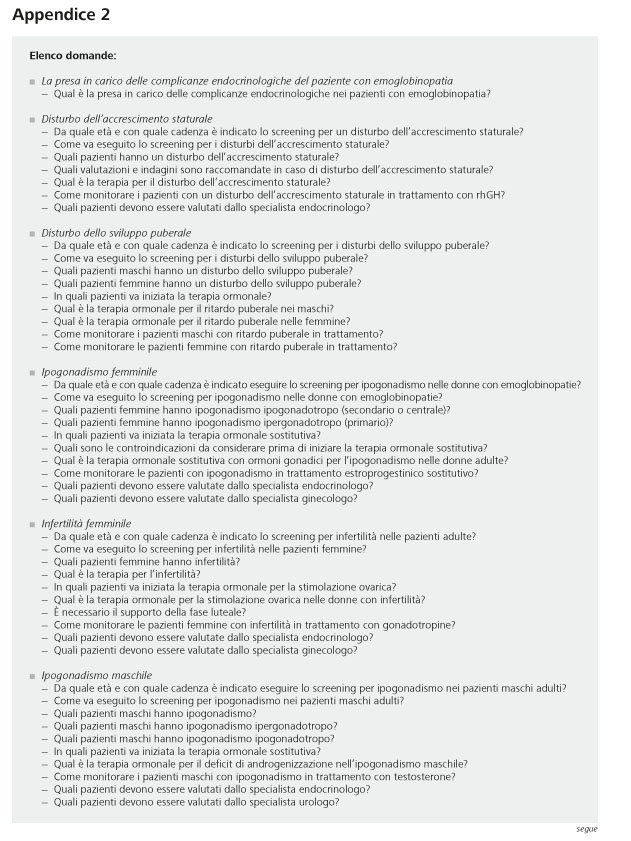 Appendice 2

Elenco domande:

■ La presa in carico delle complicanze endocrinologiche del paziente con emoglobinopatia
– Qual è la presa in carico delle complicanze endocrinologiche nei pazienti con emoglobinopatia?

■ Disturbo dell'accrescimento staturale
– Da quale età e con quale cadenza è indicato lo screening per un disturbo dell'accrescimento staturale?
– Come va eseguito lo screening per i disturbi dell'accrescimento staturale?
– Quali pazienti hanno un disturbo dell'accrescimento staturale?
– Quali valutazioni e indagini sono raccomandate in caso di disturbo dell'accrescimento staturale?
– Qual è la terapia per il disturbo dell'accrescimento staturale?
– Come monitorare i pazienti con un disturbo dell'accrescimento staturale in trattamento con rhGH?
– Quali pazienti devono essere valutati dallo specialista endocrinologo?

■ Disturbo dello sviluppo puberale
– Da quale età e con quale cadenza è indicato lo screening per i disturbi dello sviluppo puberale?
– Come va eseguito lo screening per i disturbi dello sviluppo puberale?
– Quali pazienti maschi hanno un disturbo dello sviluppo puberale?
– Quali pazienti femmine hanno un disturbo dello sviluppo puberale?
– In quali pazienti va iniziata la terapia ormonale?
– Qual è la terapia ormonale per il ritardo puberale nei maschi?
– Qual è la terapia ormonale per il ritardo puberale nelle femmine?
– Come monitorare i pazienti maschi con ritardo puberale in trattamento?
– Come monitorare le pazienti femmine con ritardo puberale in trattamento?

■ Ipogonadismo femminile
– Da quale età e con quale cadenza è indicato eseguire lo screening per ipogonadismo nelle donne con emoglobinopatie?
– Come va eseguito lo screening per ipogonadismo nelle donne con emoglobinopatie?
– Quali pazienti femmine hanno ipogonadismo ipogonadotropo (secondario o centrale)?
– Quali pazienti femmine hanno ipogonadismo ipergonadotropo (primario)?
– In quali pazienti va iniziata la terapia ormonale sostitutiva?
– Quali sono le controindicazioni da considerare prima di iniziare la terapia ormonale sostitutiva?
– Qual è la terapia ormonale sostitutiva con ormoni gonadici per l'ipogonadismo nelle donne adulte?
– Come monitorare le pazienti con ipogonadismo in trattamento estroprogestinico sostitutivo?
– Quali pazienti devono essere valutate dallo specialista endocrinologo?
– Quali pazienti devono essere valutate dallo specialista ginecologo?

■ Infertilità femminile
– Da quale età e con quale cadenza è indicato lo screening per infertilità nelle pazienti adulte?
– Come va eseguito lo screening per infertilità nelle pazienti femmine?
– Quali pazienti femmine hanno infertilità?
– Qual è la terapia per l'infertilità?
– In quali pazienti va iniziata la terapia ormonale per la stimolazione ovarica?
– Qual è la terapia ormonale per la stimolazione ovarica nelle donne con infertilità?
– È necessario il supporto della fase luteale?
– Come monitorare le pazienti femmine con infertilità in trattamento con gonadotropine?
– Quali pazienti devono essere valutate dallo specialista endocrinologo?
– Quali pazienti devono essere valutate dallo specialista ginecologo?

■ Ipogonadismo maschile
– Da quale età e con quale cadenza è indicato eseguire lo screening per ipogonadismo nei pazienti maschi adulti?
– Come va eseguito lo screening per ipogonadismo nei pazienti maschi adulti?
– Quali pazienti maschi hanno ipogonadismo?
– Quali pazienti maschi hanno ipogonadismo ipergonadotropo?
– Quali pazienti maschi hanno ipogonadismo ipogonadotropo?
– In quali pazienti va iniziata la terapia ormonale sostitutiva?
– Qual è la terapia ormonale per il deficit di androgenizzazione nell'ipogonadismo maschile?
– Come monitorare i pazienti maschi con ipogonadismo in trattamento con testosterone?
– Quali pazienti devono essere valutati dallo specialista endocrinologo?
– Quali pazienti devono essere valutati dallo specialista urologo?

segue